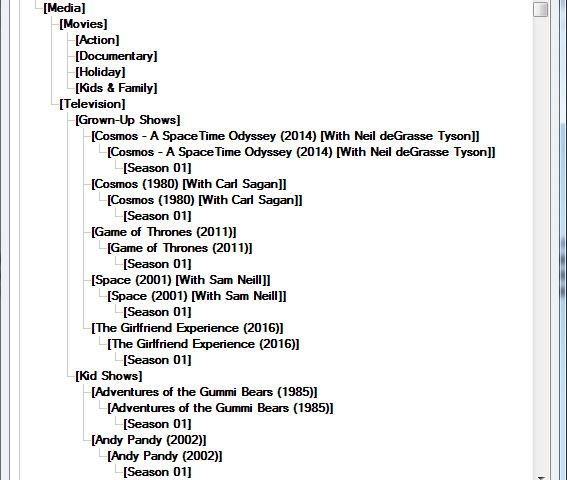 [Media]
[Movies]
[Action]
[Documentary]
[Holiday]
[Kids & Family]
[Television]
[Grown-Up Shows]
[Cosmos - A SpaceTime Odyssey (2014) [With Neil deGrasse Tyson]]
[Cosmos - A SpaceTime Odyssey (2014) [With Neil deGrasse Tyson]]
[Season 01]
[Cosmos (1980) [With Carl Sagan]]
[Cosmos (1980) [With Carl Sagan]]
[Season 01]
[Game of Thrones (2011)]
[Game of Thrones (2011)]
[Season 01]
[Space (2001) [With Sam Neill]]
[Space (2001) [With Sam Neill]]
[Season 01]
[The Girlfriend Experience (2016)]
[The Girlfriend Experience (2016)]
[Season 01]
[Kid Shows]
[Adventures of the Gummi Bears (1985)]
[Adventures of the Gummi Bears (1985)]
[Season 01]
[Andy Pandy (2002)]
[Andy Pandy (2002)]
[Season 01]